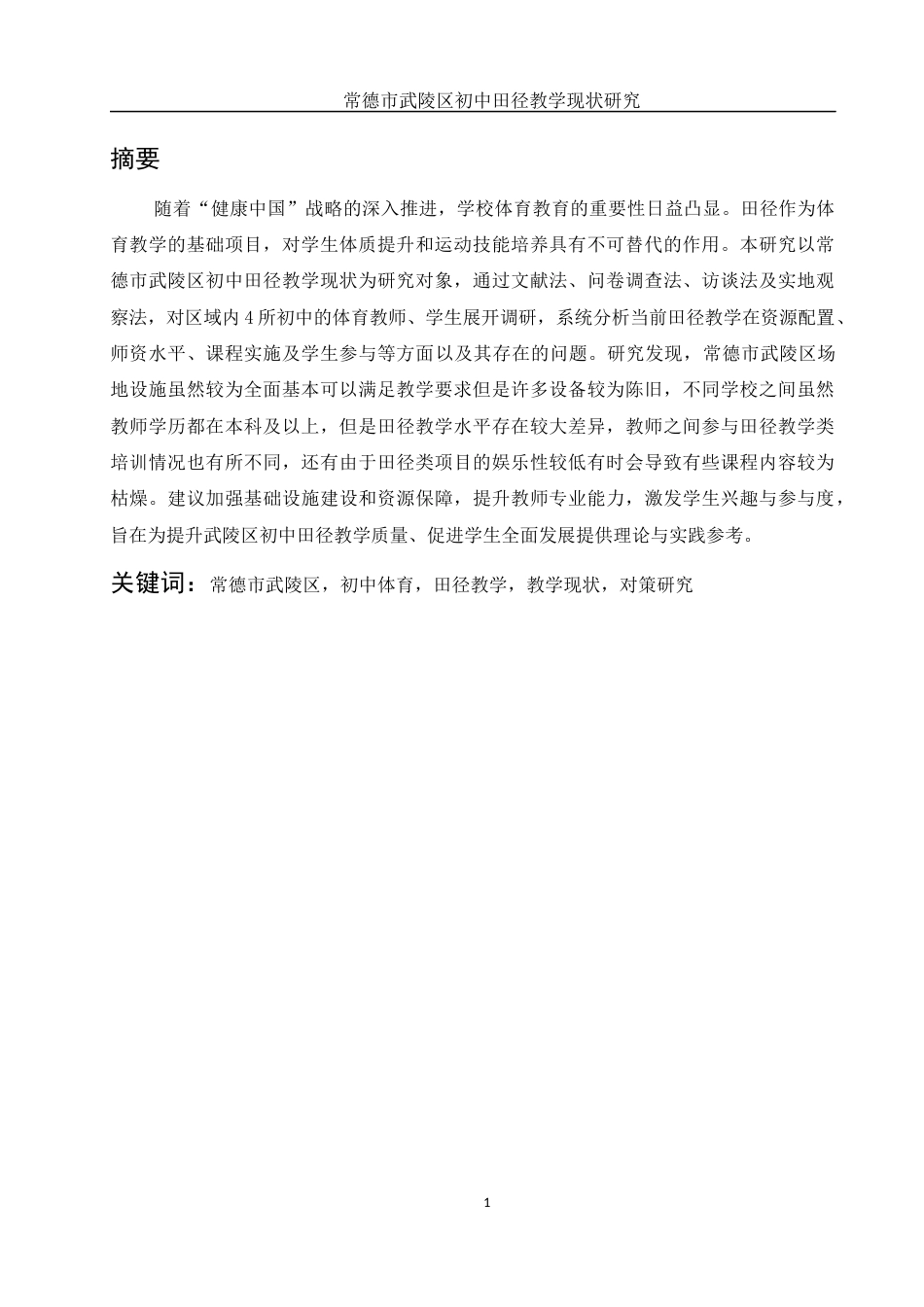 常德市武陵区初中田径教学现状研究

摘要

随着“健康中国”战略的深入推进，学校体育教育的重要性日益凸显。田径作为体育教学的基础项目，对学生体质提升和运动技能培养具有不可替代的作用。本研究以常德市武陵区初中田径教学现状为研究对象，通过文献法、问卷调查法、访谈法及实地观察法，对区域内4所初中的体育教师、学生展开调研，系统分析当前田径教学在资源配置、师资水平、课程实施及学生参与等方面以及其存在的问题。研究发现，常德市武陵区场地设施虽然较为全面基本可以满足教学要求但是许多设备较为陈旧，不同学校之间虽然教师学历都在本科及以上，但是田径教学水平存在较大差异，教师之间参与田径教学类培训情况也有所不同，还有由于田径类项目的娱乐性较低有时会导致有些课程内容较为枯燥。建议加强基础设施建设和资源保障，提升教师专业能力，激发学生兴趣与参与度，旨在为提升武陵区初中田径教学质量、促进学生全面发展提供理论与实践参考。

关键词：常德市武陵区，初中体育，田径教学，教学现状，对策研究

1